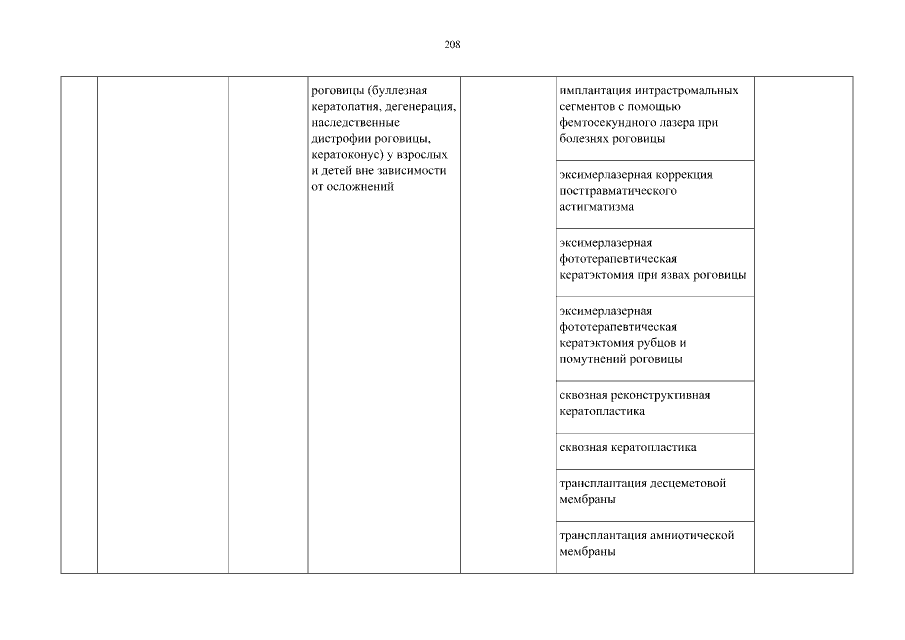 208

|  |  |  | роговицы (буллезная кератопатия, дегенерация, наследственные дистрофии роговицы, кератоконус) у взрослых и детей вне зависимости от осложнений |  | имплантация интрастромальных сегментов с помощью фемтосекундного лазера при болезнях роговицы |  |
|---|---|---|---|---|---|---|
|  |  |  |  |  | эксимерлазерная коррекция посттравматического астигматизма |  |
|  |  |  |  |  | эксимерлазерная фототерапевтическая кератэктомия при язвах роговицы |  |
|  |  |  |  |  | эксимерлазерная фототерапевтическая кератэктомия рубцов и помутнений роговицы |  |
|  |  |  |  |  | сквозная реконструктивная кератопластика |  |
|  |  |  |  |  | сквозная кератопластика |  |
|  |  |  |  |  | трансплантация десцеметовой мембраны |  |
|  |  |  |  |  | трансплантация амниотической мембраны |  |